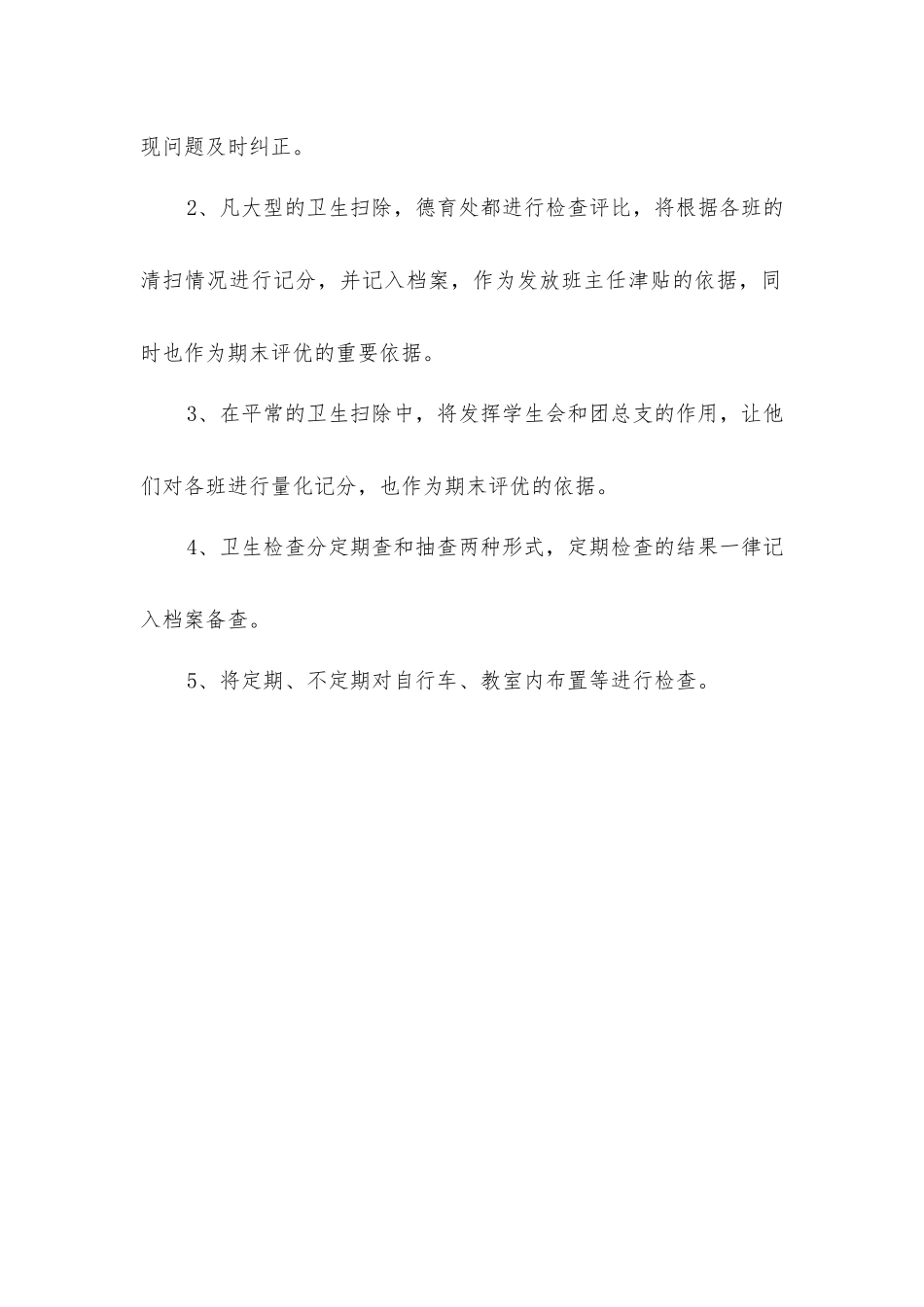 现问题及时纠正。

2、凡大型的卫生扫除，德育处都进行检查评比，将根据各班的清扫情况进行记分，并记入档案，作为发放班主任津贴的依据，同时也作为期末评优的重要依据。

3、在平常的卫生扫除中，将发挥学生会和团总支的作用，让他们对各班进行量化记分，也作为期末评优的依据。

4、卫生检查分定期查和抽查两种形式，定期检查的结果一律记入档案备查。

5、将定期、不定期对自行车、教室内布置等进行检查。